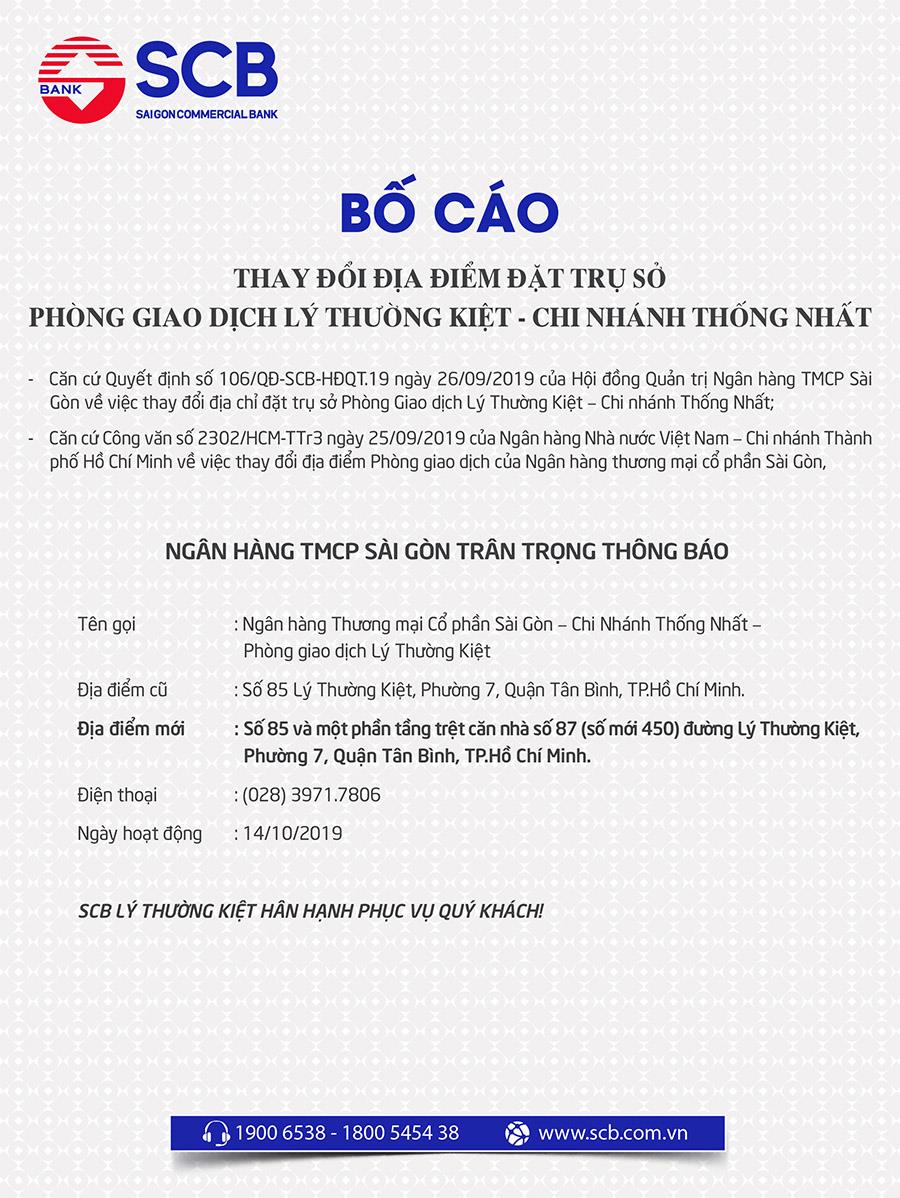 BANK SCB
SAIGON COMMERCIAL BANK

BỐ CÁO

THAY ĐỔI ĐỊA ĐIỂM ĐẶT TRỤ SỞ
PHÒNG GIAO DỊCH LÝ THƯỜNG KIỆT - CHI NHÁNH THỐNG NHẤT

- Căn cứ Quyết định số 106/QĐ-SCB-HĐQT.19 ngày 26/09/2019 của Hội đồng Quản trị Ngân hàng TMCP Sài Gòn về việc thay đổi địa chỉ đặt trụ sở Phòng Giao dịch Lý Thường Kiệt – Chi nhánh Thống Nhất;

- Căn cứ Công văn số 2302/HCM-TTr3 ngày 25/09/2019 của Ngân hàng Nhà nước Việt Nam – Chi nhánh Thành phố Hồ Chí Minh về việc thay đổi địa điểm Phòng giao dịch của Ngân hàng thương mại cổ phần Sài Gòn,

NGÂN HÀNG TMCP SÀI GÒN TRÂN TRỌNG THÔNG BÁO

Tên gọi : Ngân hàng Thương mại Cổ phần Sài Gòn – Chi Nhánh Thống Nhất – Phòng giao dịch Lý Thường Kiệt

Địa điểm cũ : Số 85 Lý Thường Kiệt, Phường 7, Quận Tân Bình, TP.Hồ Chí Minh.

Địa điểm mới : Số 85 và một phần tầng trệt căn nhà số 87 (số mới 450) đường Lý Thường Kiệt, Phường 7, Quận Tân Bình, TP.Hồ Chí Minh.

Điện thoại : (028) 3971.7806

Ngày hoạt động : 14/10/2019

SCB LÝ THƯỜNG KIỆT HÂN HẠNH PHỤC VỤ QUÝ KHÁCH!

1900 6538 - 1800 5454 38 www.scb.com.vn